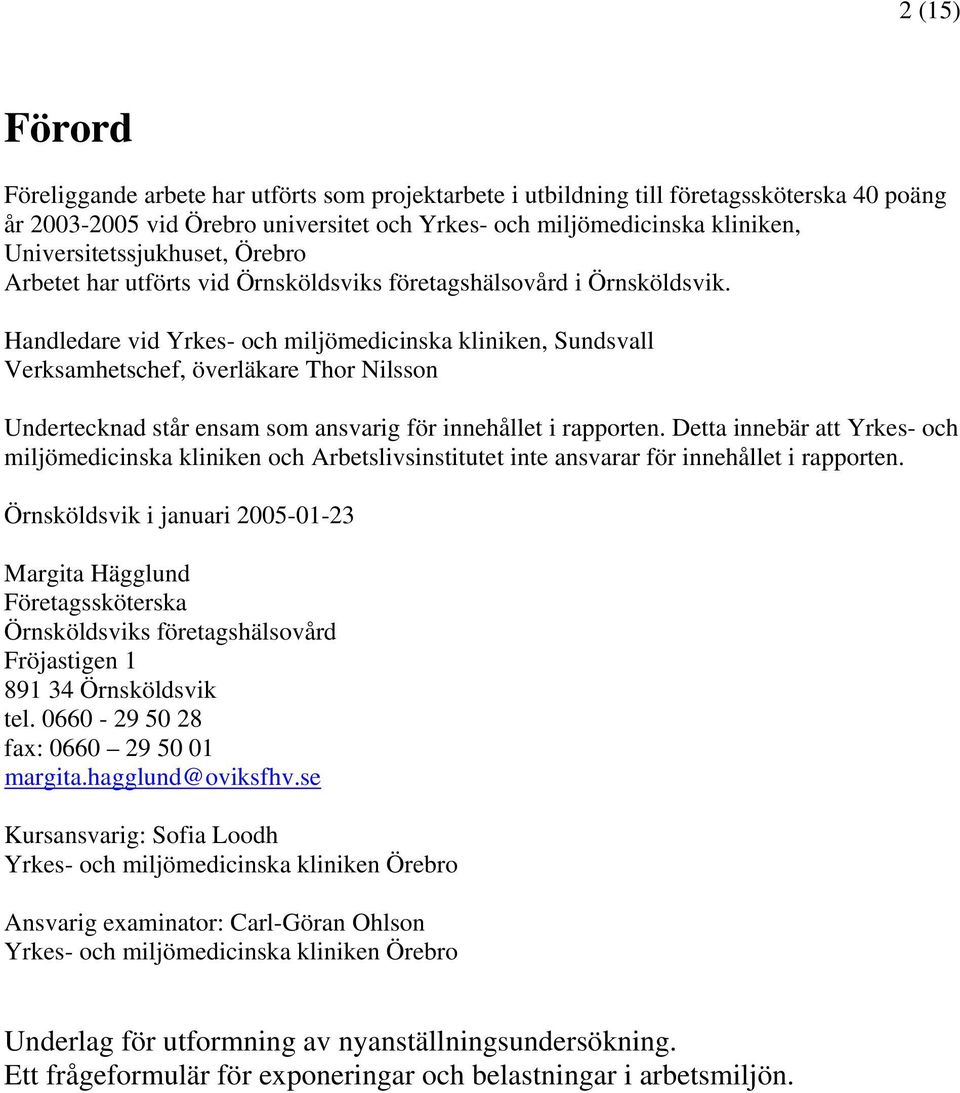 2 (15)

Förord

Föreliggande arbete har utförts som projektarbete i utbildning till företagssköterska 40 poäng år 2003-2005 vid Örebro universitet och Yrkes- och miljömedicinska kliniken, Universitetssjukhuset, Örebro
Arbetet har utförts vid Örnsköldsviks företagshälsovård i Örnsköldsvik.

Handledare vid Yrkes- och miljömedicinska kliniken, Sundsvall
Verksamhetschef, överläkare Thor Nilsson

Undertecknad står ensam som ansvarig för innehållet i rapporten. Detta innebär att Yrkes- och miljömedicinska kliniken och Arbetslivsinstitutet inte ansvarar för innehållet i rapporten.

Örnsköldsvik i januari 2005-01-23

Margita Hägglund
Företagssköterska
Örnsköldsviks företagshälsovård
Fröjastigen 1
891 34 Örnsköldsvik
tel. 0660 - 29 50 28
fax: 0660 – 29 50 01
margita.hagglund@oviksfhv.se

Kursansvarig: Sofia Loodh
Yrkes- och miljömedicinska kliniken Örebro

Ansvarig examinator: Carl-Göran Ohlson
Yrkes- och miljömedicinska kliniken Örebro

Underlag för utformning av nyanställningsundersökning.
Ett frågeformulär för exponeringar och belastningar i arbetsmiljön.